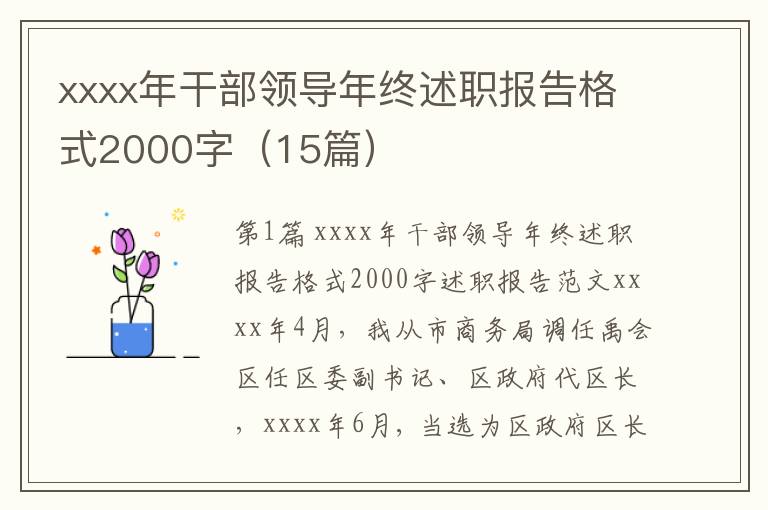 xxxx年干部领导年终述职报告格式2000字（15篇）

第1篇 xxxx年干部领导年终述职报告格式2000字述职报告范文xxxx年4月，我从市商务局调任禹会区任区委副书记、区政府代区长，xxxx年6月，当选为区政府区长